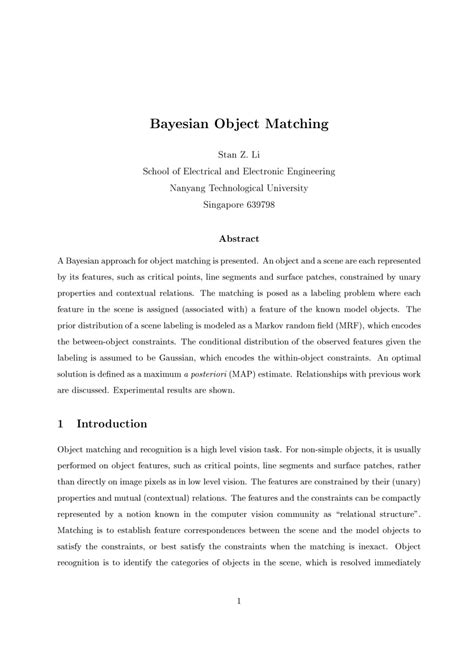 Bayesian Object Matching

Stan Z. Li
School of Electrical and Electronic Engineering
Nanyang Technological University
Singapore 639798

Abstract

A Bayesian approach for object matching is presented. An object and a scene are each represented by its features, such as critical points, line segments and surface patches, constrained by unary properties and contextual relations. The matching is posed as a labeling problem where each feature in the scene is assigned (associated with) a feature of the known model objects. The prior distribution of a scene labeling is modeled as a Markov random field (MRF), which encodes the between-object constraints. The conditional distribution of the observed features given the labeling is assumed to be Gaussian, which encodes the within-object constraints. An optimal solution is defined as a maximum a posteriori (MAP) estimate. Relationships with previous work are discussed. Experimental results are shown.

1 Introduction

Object matching and recognition is a high level vision task. For non-simple objects, it is usually performed on object features, such as critical points, line segments and surface patches, rather than directly on image pixels as in low level vision. The features are constrained by their (unary) properties and mutual (contextual) relations. The features and the constraints can be compactly represented by a notion known in the computer vision community as "relational structure". Matching is to establish feature correspondences between the scene and the model objects to satisfy the constraints, or best satisfy the constraints when the matching is inexact. Object recognition is to identify the categories of objects in the scene, which is resolved immediately

1